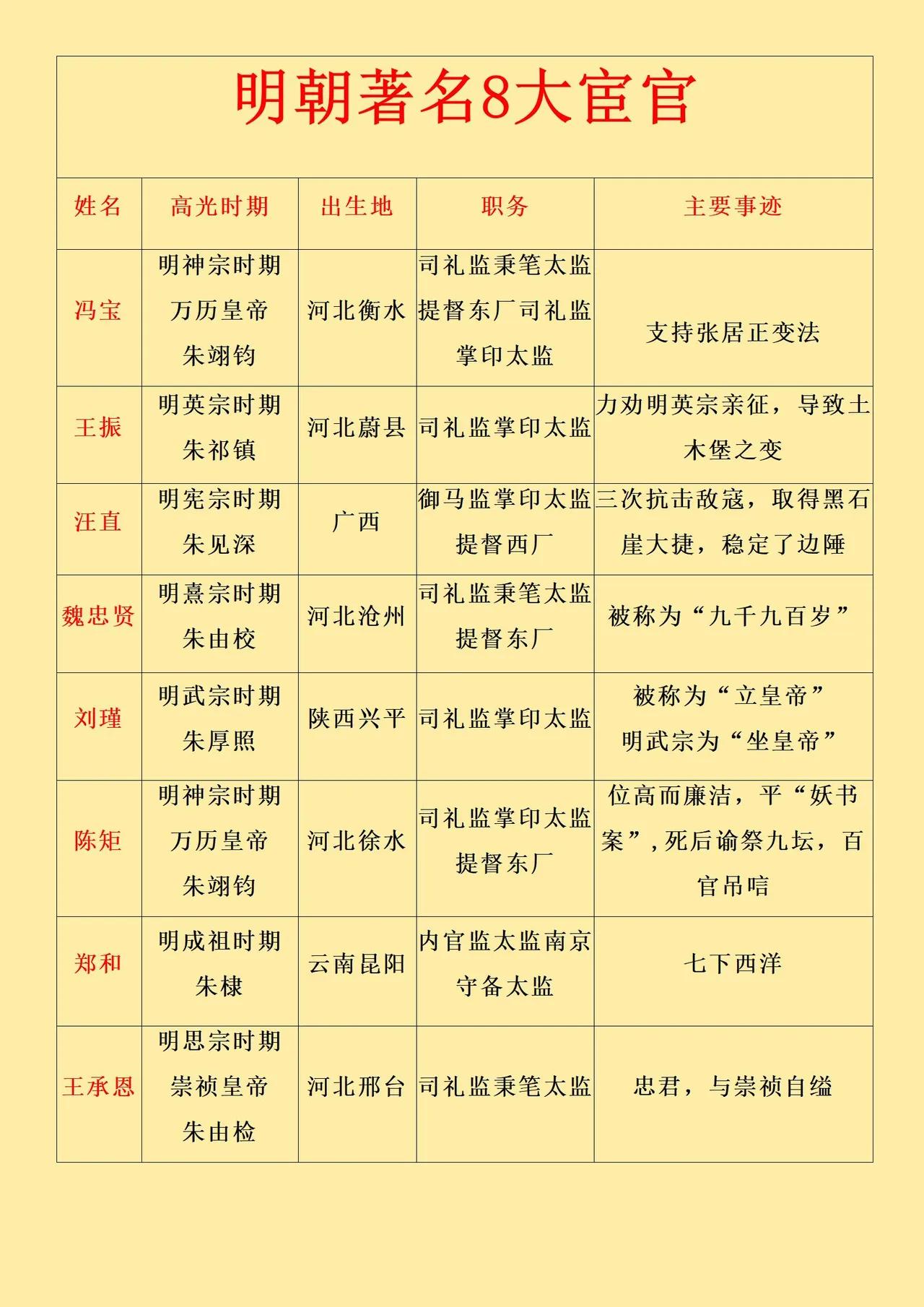 明朝著名8大宦官

| 姓名 | 高光时期 | 出生地 | 职务 | 主要事迹 |
|---|---|---|---|---|
| 冯宝 | 明神宗时期 万历皇帝 朱翊钧 | 河北衡水 | 司礼监秉笔太监 提督东厂司礼监 掌印太监 | 支持张居正变法 |
| 王振 | 明英宗时期 朱祁镇 | 河北蔚县 | 司礼监掌印太监 | 力劝明英宗亲征，导致土木堡之变 |
| 汪直 | 明宪宗时期 朱见深 | 广西 | 御马监掌印太监 提督西厂 | 三次抗击敌寇，取得黑石崖大捷，稳定了边陲 |
| 魏忠贤 | 明熹宗时期 朱由校 | 河北沧州 | 司礼监秉笔太监 提督东厂 | 被称为“九千九百岁” |
| 刘瑾 | 明武宗时期 朱厚照 | 陕西兴平 | 司礼监掌印太监 | 被称为“立皇帝” 明武宗为“坐皇帝” |
| 陈矩 | 明神宗时期 万历皇帝 朱翊钧 | 河北徐水 | 司礼监掌印太监 提督东厂 | 位高而廉洁，平“妖书案”，死后谕祭九坛，百官吊唁 |
| 郑和 | 明成祖时期 朱棣 | 云南昆阳 | 内官监太监南京守备太监 | 七下西洋 |
| 王承恩 | 明思宗时期 崇祯皇帝 朱由检 | 河北邢台 | 司礼监秉笔太监 | 忠君，与崇祯自缢 |